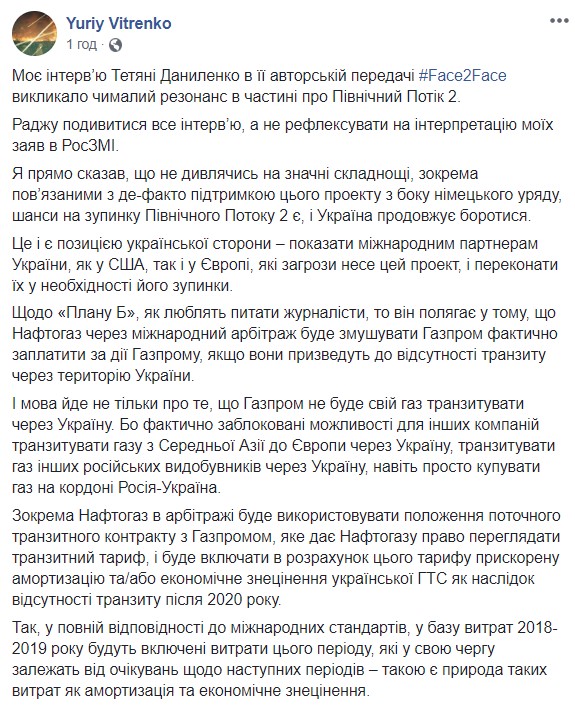 Yuriy Vitrenko
1 год ·

Моє інтерв'ю Тетяні Даниленко в її авторській передачі #Face2Face викликало чималий резонанс в частині про Північний Потік 2.

Раджу подивитися все інтерв'ю, а не рефлексувати на інтерпретацію моїх заяв в РосЗМІ.

Я прямо сказав, що не дивлячись на значні складнощі, зокрема пов'язаними з де-факто підтримкою цього проекту з боку німецького уряду, шанси на зупинку Північного Потоку 2 є, і Україна продовжує боротися.

Це і є позицією української сторони – показати міжнародним партнерам України, як у США, так і у Європі, які загрози несе цей проект, і переконати їх у необхідності його зупинки.

Щодо «Плану Б», як люблять питати журналісти, то він полягає у тому, що Нафтогаз через міжнародний арбітраж буде змушувати Газпром фактично заплатити за дії Газпрому, якщо вони призведуть до відсутності транзиту через територію України.

І мова йде не тільки про те, що Газпром не буде свій газ транзитувати через Україну. Бо фактично заблоковані можливості для інших компаній транзитувати газу з Середньої Азії до Європи через Україну, транзитувати газ інших російських видобувників через Україну, навіть просто купувати газ на кордоні Росія-Україна.

Зокрема Нафтогаз в арбітражі буде використовувати положення поточного транзитного контракту з Газпромом, яке дає Нафтогазу право переглядати транзитний тариф, і буде включати в розрахунок цього тарифу прискорену амортизацію та/або економічне знецінення української ГТС як наслідок відсутності транзиту після 2020 року.

Так, у повній відповідності до міжнародних стандартів, у базу витрат 2018-2019 року будуть включені витрати цього періоду, які у свою чергу залежать від очікувань щодо наступних періодів – такою є природа таких витрат як амортизація та економічне знецінення.